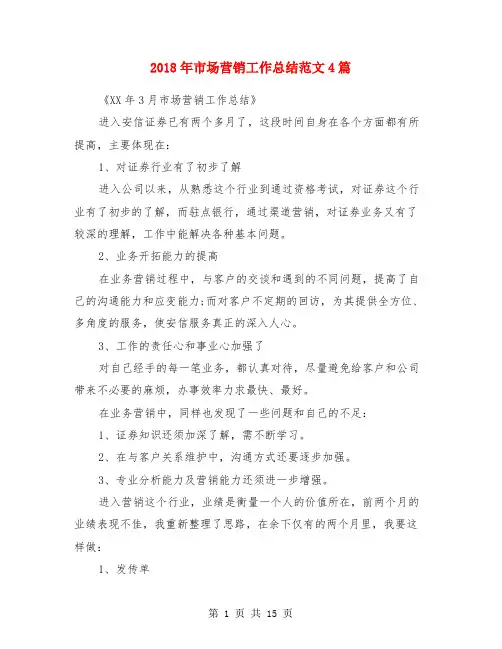 2018年市场营销工作总结范文4篇

《XX年3月市场营销工作总结》

进入安信证券已有两个多月了，这段时间自身在各个方面都有所提高，主要体现在：

1、对证券行业有了初步了解

进入公司以来，从熟悉这个行业到通过资格考试，对证券这个行业有了初步的了解，而驻点银行，通过渠道营销，对证券业务又有了较深的理解，工作中能解决各种基本问题。

2、业务开拓能力的提高

在业务营销过程中，与客户的交谈和遇到的不同问题，提高了自己的沟通能力和应变能力;而对客户不定期的回访，为其提供全方位、多角度的服务，使安信服务真正的深入人心。

3、工作的责任心和事业心加强了

对自己经手的每一笔业务，都认真对待，尽量避免给客户和公司带来不必要的麻烦，办事效率力求最快、最好。

在业务营销中，同样也发现了一些问题和自己的不足：

1、证券知识还须加深了解，需不断学习。

2、在与客户关系维护中，沟通方式还要逐步加强。

3、专业分析能力及营销能力还须进一步增强。

进入营销这个行业，业绩是衡量一个人的价值所在，前两个月的业绩表现不佳，我重新整理了思路，在余下仅有的两个月里，我要这样做：

1、发传单

第 1 页 共 15 页